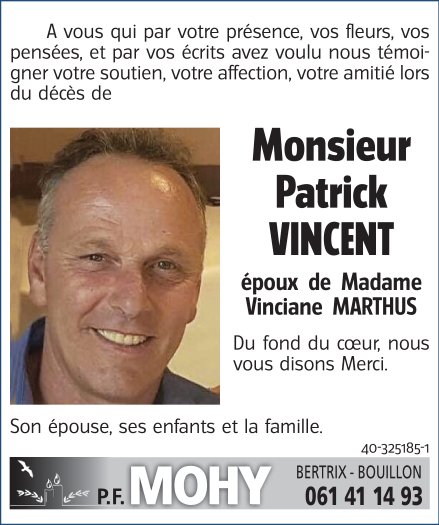 A vous qui par votre présence, vos fleurs, vos pensées, et par vos écrits avez voulu nous témoigner votre soutien, votre affection, votre amitié lors du décès de

Monsieur Patrick VINCENT

époux de Madame Vinciane MARTHUS

Du fond du cœur, nous vous disons Merci.

Son épouse, ses enfants et la famille.

40-325185-1

P.F. MOHY

BERTRIX - BOUILLON
061 41 14 93